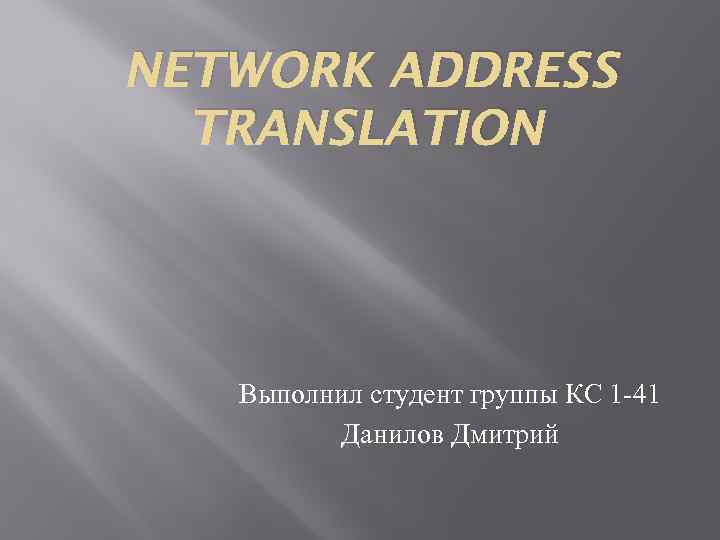 NETWORK ADDRESS TRANSLATION

Выполнил студент группы КС 1-41
Данилов Дмитрий